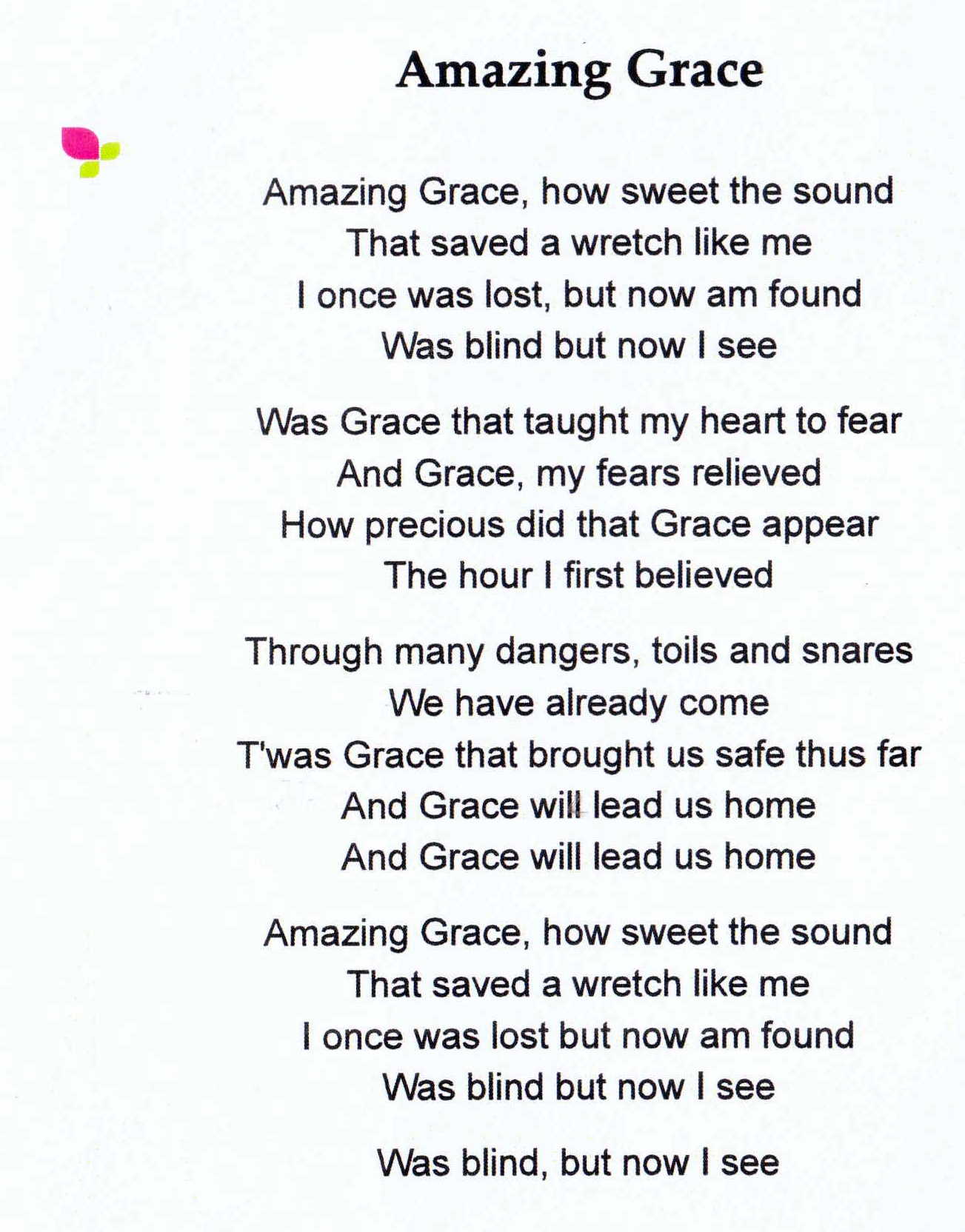 Amazing Grace

Amazing Grace, how sweet the sound
That saved a wretch like me
I once was lost, but now am found
Was blind but now I see

Was Grace that taught my heart to fear
And Grace, my fears relieved
How precious did that Grace appear
The hour I first believed

Through many dangers, toils and snares
We have already come
T'was Grace that brought us safe thus far
And Grace will lead us home
And Grace will lead us home

Amazing Grace, how sweet the sound
That saved a wretch like me
I once was lost but now am found
Was blind but now I see

Was blind, but now I see